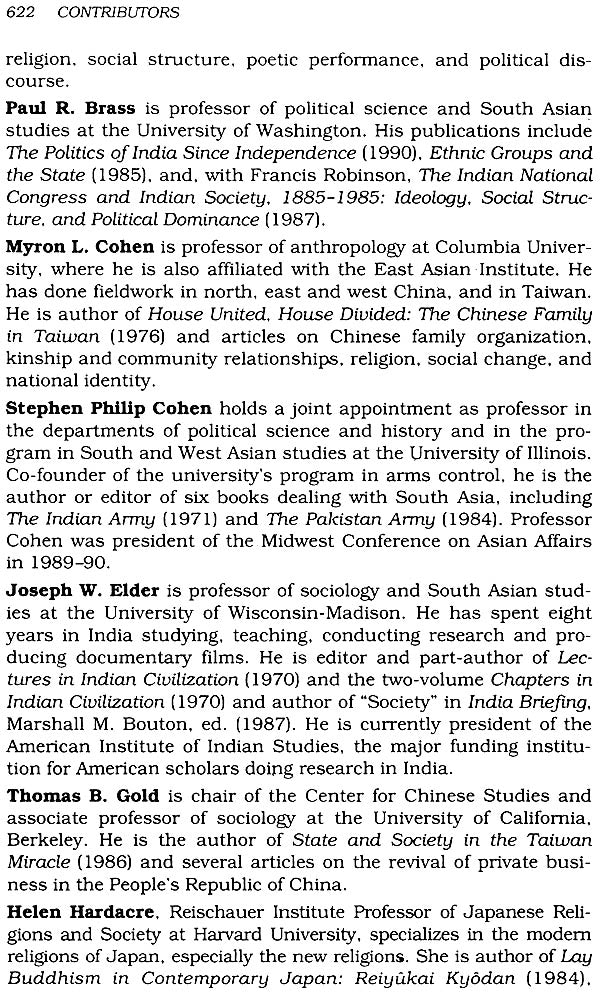 622 CONTRIBUTORS

religion, social structure, poetic performance, and political discourse.

Paul R. Brass is professor of political science and South Asian studies at the University of Washington. His publications include The Politics of India Since Independence (1990), Ethnic Groups and the State (1985), and, with Francis Robinson, The Indian National Congress and Indian Society, 1885-1985: Ideology, Social Structure, and Political Dominance (1987).

Myron L. Cohen is professor of anthropology at Columbia University, where he is also affiliated with the East Asian Institute. He has done fieldwork in north, east and west China, and in Taiwan. He is author of House United, House Divided: The Chinese Family in Taiwan (1976) and articles on Chinese family organization, kinship and community relationships, religion, social change, and national identity.

Stephen Philip Cohen holds a joint appointment as professor in the departments of political science and history and in the program in South and West Asian studies at the University of Illinois. Co-founder of the university's program in arms control, he is the author or editor of six books dealing with South Asia, including The Indian Army (1971) and The Pakistan Army (1984). Professor Cohen was president of the Midwest Conference on Asian Affairs in 1989-90.

Joseph W. Elder is professor of sociology and South Asian studies at the University of Wisconsin-Madison. He has spent eight years in India studying, teaching, conducting research and producing documentary films. He is editor and part-author of Lectures in Indian Civilization (1970) and the two-volume Chapters in Indian Civilization (1970) and author of "Society" in India Briefing, Marshall M. Bouton, ed. (1987). He is currently president of the American Institute of Indian Studies, the major funding institution for American scholars doing research in India.

Thomas B. Gold is chair of the Center for Chinese Studies and associate professor of sociology at the University of California, Berkeley. He is the author of State and Society in the Taiwan Miracle (1986) and several articles on the revival of private business in the People's Republic of China.

Helen Hardacre, Reischauer Institute Professor of Japanese Religions and Society at Harvard University, specializes in the modern religions of Japan, especially the new religions. She is author of Lay Buddhism in Contemporary Japan: Reiyûkai Kyôdan (1984),